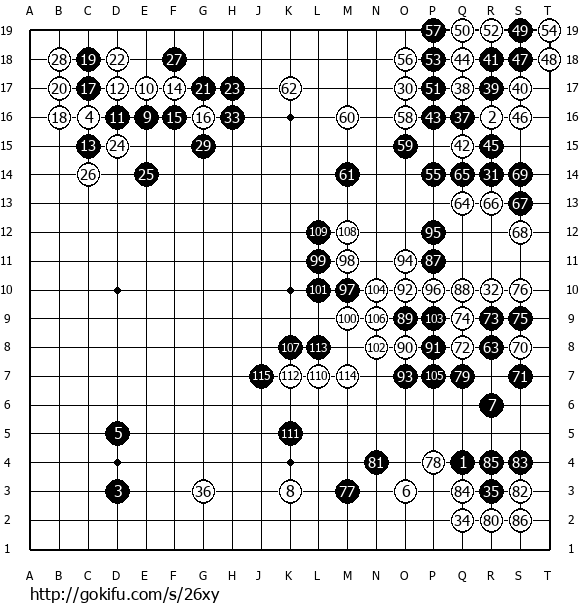 A B C D E F G H J K L M N O P Q R S T

19 57 50 52 49 54 19
18 28 19 22 27 56 53 44 41 47 48 18
17 20 17 12 10 14 21 23 62 30 51 38 39 40 17
16 18 4 11 9 15 16 33 60 58 43 37 2 46 16
15 13 24 29 59 42 45 15
14 26 25 61 55 65 31 69 14
13 64 66 67 13
12 109 108 95 68 12
11 99 98 94 87 11
10 101 97 104 92 96 88 32 76 10
9 100 106 89 103 74 73 75 9
8 107 113 102 90 91 72 63 70 8
7 115 112 110 114 93 105 79 71 7
6 7 6
5 5 111 5
4 81 78 1 85 83 4
3 3 36 8 77 6 84 35 82 3
2 34 80 86 2
1 1

A B C D E F G H J K L M N O P Q R S T

http://gokifu.com/s/26xy